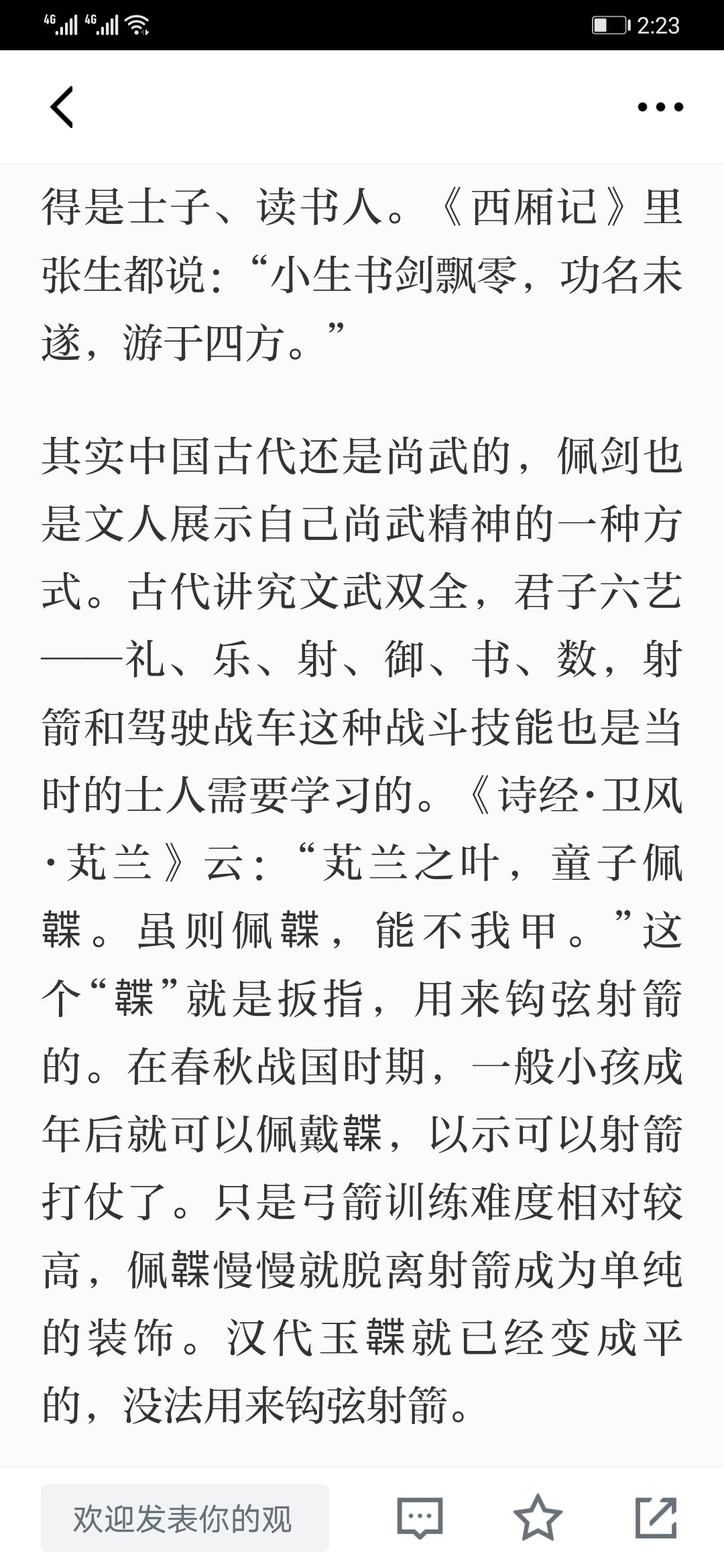 4G 4G 2:23

得是士子、读书人。《西厢记》里张生都说：“小生书剑飘零，功名未遂，游于四方。”

其实中国古代还是尚武的，佩剑也是文人展示自己尚武精神的一种方式。古代讲究文武双全，君子六艺——礼、乐、射、御、书、数，射箭和驾驶战车这种战斗技能也是当时的士人需要学习的。《诗经·卫风·芄兰》云：“芄兰之叶，童子佩韘。虽则佩韘，能不我甲。”这个“韘”就是扳指，用来钩弦射箭的。在春秋战国时期，一般小孩成年后就可以佩戴韘，以示可以射箭打仗了。只是弓箭训练难度相对较高，佩韘慢慢就脱离射箭成为单纯的装饰。汉代玉韘就已经变成平的，没法用来钩弦射箭。

欢迎发表你的观